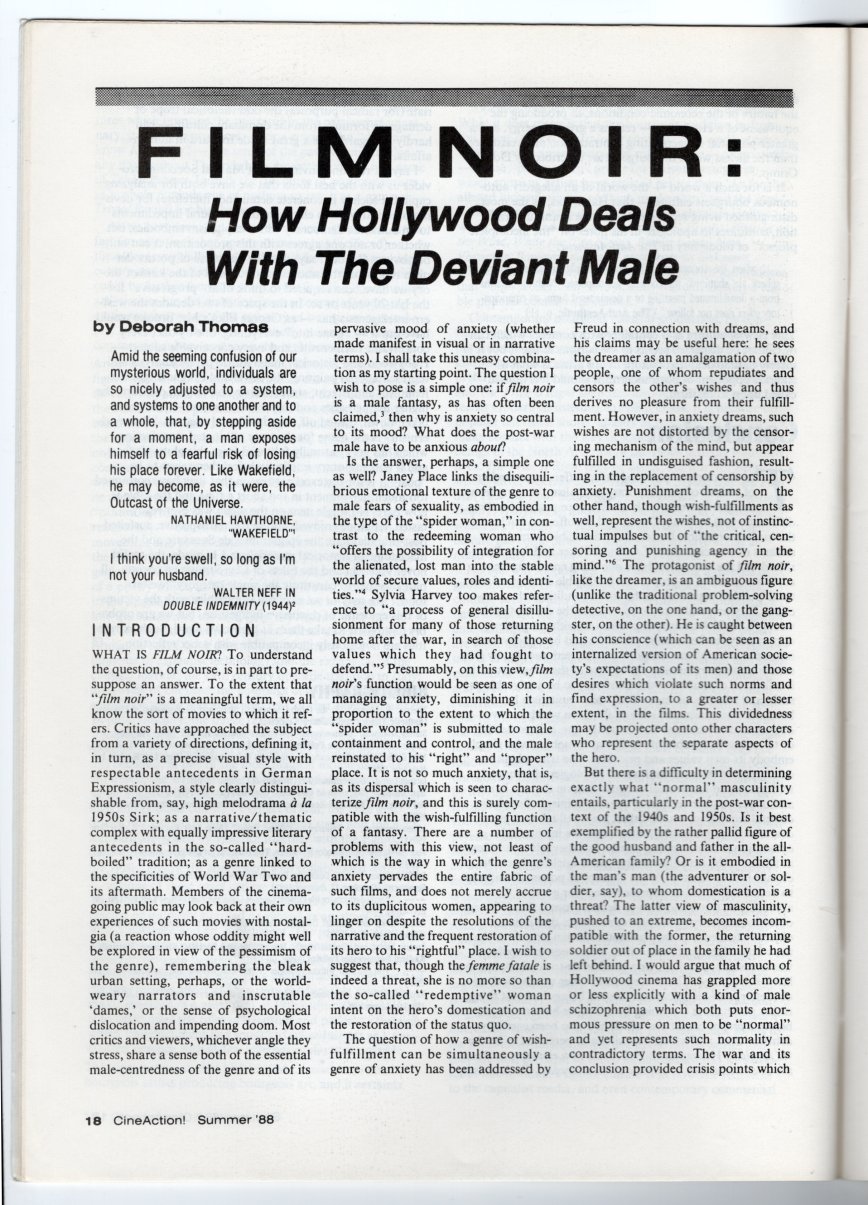 FILM NOIR:

How Hollywood Deals With The Deviant Male

by Deborah Thomas

Amid the seeming confusion of our mysterious world, individuals are so nicely adjusted to a system, and systems to one another and to a whole, that, by stepping aside for a moment, a man exposes himself to a fearful risk of losing his place forever. Like Wakefield, he may become, as it were, the Outcast of the Universe.

NATHANIEL HAWTHORNE, "WAKEFIELD"$^1$

I think you're swell, so long as I'm not your husband.

WALTER NEFF IN DOUBLE INDEMNITY (1944)$^2$

INTRODUCTION

WHAT IS FILM NOIR? To understand the question, of course, is in part to presuppose an answer. To the extent that "film noir" is a meaningful term, we all know the sort of movies to which it refers. Critics have approached the subject from a variety of directions, defining it, in turn, as a precise visual style with respectable antecedents in German Expressionism, a style clearly distinguishable from, say, high melodrama à la 1950s Sirk; as a narrative/thematic complex with equally impressive literary antecedents in the so-called "hard-boiled" tradition; as a genre linked to the specificities of World War Two and its aftermath. Members of the cinema-going public may look back at their own experiences of such movies with nostalgia (a reaction whose oddity might well be explored in view of the pessimism of the genre), remembering the bleak urban setting, perhaps, or the world-weary narrators and inscrutable 'dames,' or the sense of psychological dislocation and impending doom. Most critics and viewers, whichever angle they stress, share a sense both of the essential male-centredness of the genre and of its pervasive mood of anxiety (whether made manifest in visual or in narrative terms). I shall take this uneasy combination as my starting point. The question I wish to pose is a simple one: if film noir is a male fantasy, as has often been claimed,$^3$ then why is anxiety so central to its mood? What does the post-war male have to be anxious about?

Is the answer, perhaps, a simple one as well? Janey Place links the disequilibrious emotional texture of the genre to male fears of sexuality, as embodied in the type of the "spider woman," in contrast to the redeeming woman who "offers the possibility of integration for the alienated, lost man into the stable world of secure values, roles and identities."$^4$ Sylvia Harvey too makes reference to "a process of general disillusionment for many of those returning home after the war, in search of those values which they had fought to defend."$^5$ Presumably, on this view, film noir's function would be seen as one of managing anxiety, diminishing it in proportion to the extent to which the "spider woman" is submitted to male containment and control, and the male reinstated to his "right" and "proper" place. It is not so much anxiety, that is, as its dispersal which is seen to characterize film noir, and this is surely compatible with the wish-fulfilling function of a fantasy. There are a number of problems with this view, not least of which is the way in which the genre's anxiety pervades the entire fabric of such films, and does not merely accrue to its duplicitous women, appearing to linger on despite the resolutions of the narrative and the frequent restoration of its hero to his "rightful" place. I wish to suggest that, though the femme fatale is indeed a threat, she is no more so than the so-called "redemptive" woman intent on the hero's domestication and the restoration of the status quo.

The question of how a genre of wish-fulfillment can be simultaneously a genre of anxiety has been addressed by Freud in connection with dreams, and his claims may be useful here: he sees the dreamer as an amalgamation of two people, one of whom repudiates and censors the other's wishes and thus derives no pleasure from their fulfillment. However, in anxiety dreams, such wishes are not distorted by the censoring mechanism of the mind, but appear fulfilled in undisguised fashion, resulting in the replacement of censorship by anxiety. Punishment dreams, on the other hand, though wish-fulfillments as well, represent the wishes, not of instinctual impulses but of "the critical, censoring and punishing agency in the mind."$^6$ The protagonist of film noir, like the dreamer, is an ambiguous figure (unlike the traditional problem-solving detective, on the one hand, or the gangster, on the other). He is caught between his conscience (which can be seen as an internalized version of American society's expectations of its men) and those desires which violate such norms and find expression, to a greater or lesser extent, in the films. This dividedness may be projected onto other characters who represent the separate aspects of the hero.

But there is a difficulty in determining exactly what "normal" masculinity entails, particularly in the post-war context of the 1940s and 1950s. Is it best exemplified by the rather pallid figure of the good husband and father in the all-American family? Or is it embodied in the man's man (the adventurer or soldier, say), to whom domestication is a threat? The latter view of masculinity, pushed to an extreme, becomes incompatible with the former, the returning soldier out of place in the family he had left behind. I would argue that much of Hollywood cinema has grappled more or less explicitly with a kind of male schizophrenia which both puts enormous pressure on men to be "normal" and yet represents such normality in contradictory terms. The war and its conclusion provided crisis points which

18 CineAction! Summer '88